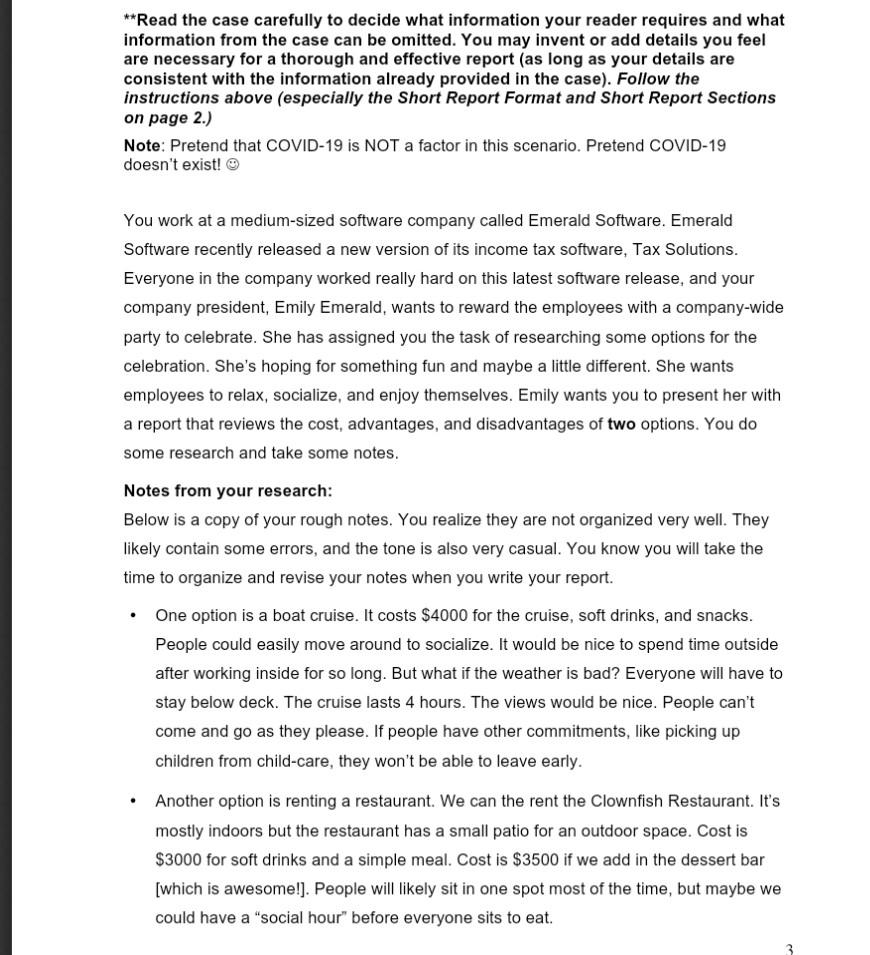 **Read the case carefully to decide what information your reader requires and what information from the case can be omitted. You may invent or add details you feel are necessary for a thorough and effective report (as long as your details are consistent with the information already provided in the case). Follow the instructions above (especially the Short Report Format and Short Report Sections on page 2.)

Note: Pretend that COVID-19 is NOT a factor in this scenario. Pretend COVID-19 doesn't exist! ☺

You work at a medium-sized software company called Emerald Software. Emerald Software recently released a new version of its income tax software, Tax Solutions. Everyone in the company worked really hard on this latest software release, and your company president, Emily Emerald, wants to reward the employees with a company-wide party to celebrate. She has assigned you the task of researching some options for the celebration. She's hoping for something fun and maybe a little different. She wants employees to relax, socialize, and enjoy themselves. Emily wants you to present her with a report that reviews the cost, advantages, and disadvantages of two options. You do some research and take some notes.

Notes from your research:
Below is a copy of your rough notes. You realize they are not organized very well. They likely contain some errors, and the tone is also very casual. You know you will take the time to organize and revise your notes when you write your report.

• One option is a boat cruise. It costs $4000 for the cruise, soft drinks, and snacks. People could easily move around to socialize. It would be nice to spend time outside after working inside for so long. But what if the weather is bad? Everyone will have to stay below deck. The cruise lasts 4 hours. The views would be nice. People can't come and go as they please. If people have other commitments, like picking up children from child-care, they won't be able to leave early.

• Another option is renting a restaurant. We can the rent the Clownfish Restaurant. It's mostly indoors but the restaurant has a small patio for an outdoor space. Cost is $3000 for soft drinks and a simple meal. Cost is $3500 if we add in the dessert bar [which is awesome!]. People will likely sit in one spot most of the time, but maybe we could have a "social hour" before everyone sits to eat.

3